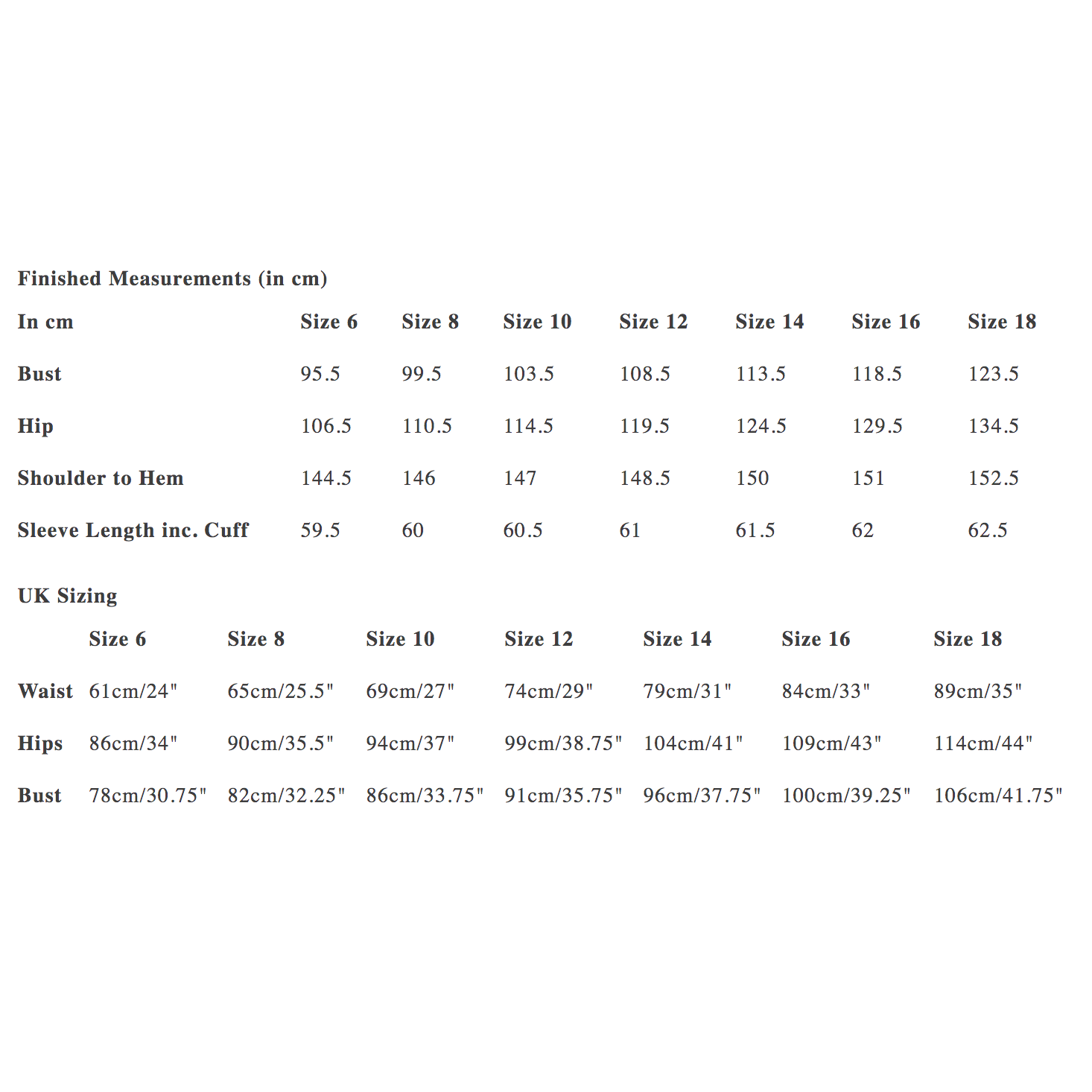 Finished Measurements (in cm)

| In cm | Size 6 | Size 8 | Size 10 | Size 12 | Size 14 | Size 16 | Size 18 |
|---|---|---|---|---|---|---|---|
| Bust | 95.5 | 99.5 | 103.5 | 108.5 | 113.5 | 118.5 | 123.5 |
| Hip | 106.5 | 110.5 | 114.5 | 119.5 | 124.5 | 129.5 | 134.5 |
| Shoulder to Hem | 144.5 | 146 | 147 | 148.5 | 150 | 151 | 152.5 |
| Sleeve Length inc. Cuff | 59.5 | 60 | 60.5 | 61 | 61.5 | 62 | 62.5 |

UK Sizing

| | Size 6 | Size 8 | Size 10 | Size 12 | Size 14 | Size 16 | Size 18 |
|---|---|---|---|---|---|---|---|
| Waist | 61cm/24" | 65cm/25.5" | 69cm/27" | 74cm/29" | 79cm/31" | 84cm/33" | 89cm/35" |
| Hips | 86cm/34" | 90cm/35.5" | 94cm/37" | 99cm/38.75" | 104cm/41" | 109cm/43" | 114cm/44" |
| Bust | 78cm/30.75" | 82cm/32.25" | 86cm/33.75" | 91cm/35.75" | 96cm/37.75" | 100cm/39.25" | 106cm/41.75" |